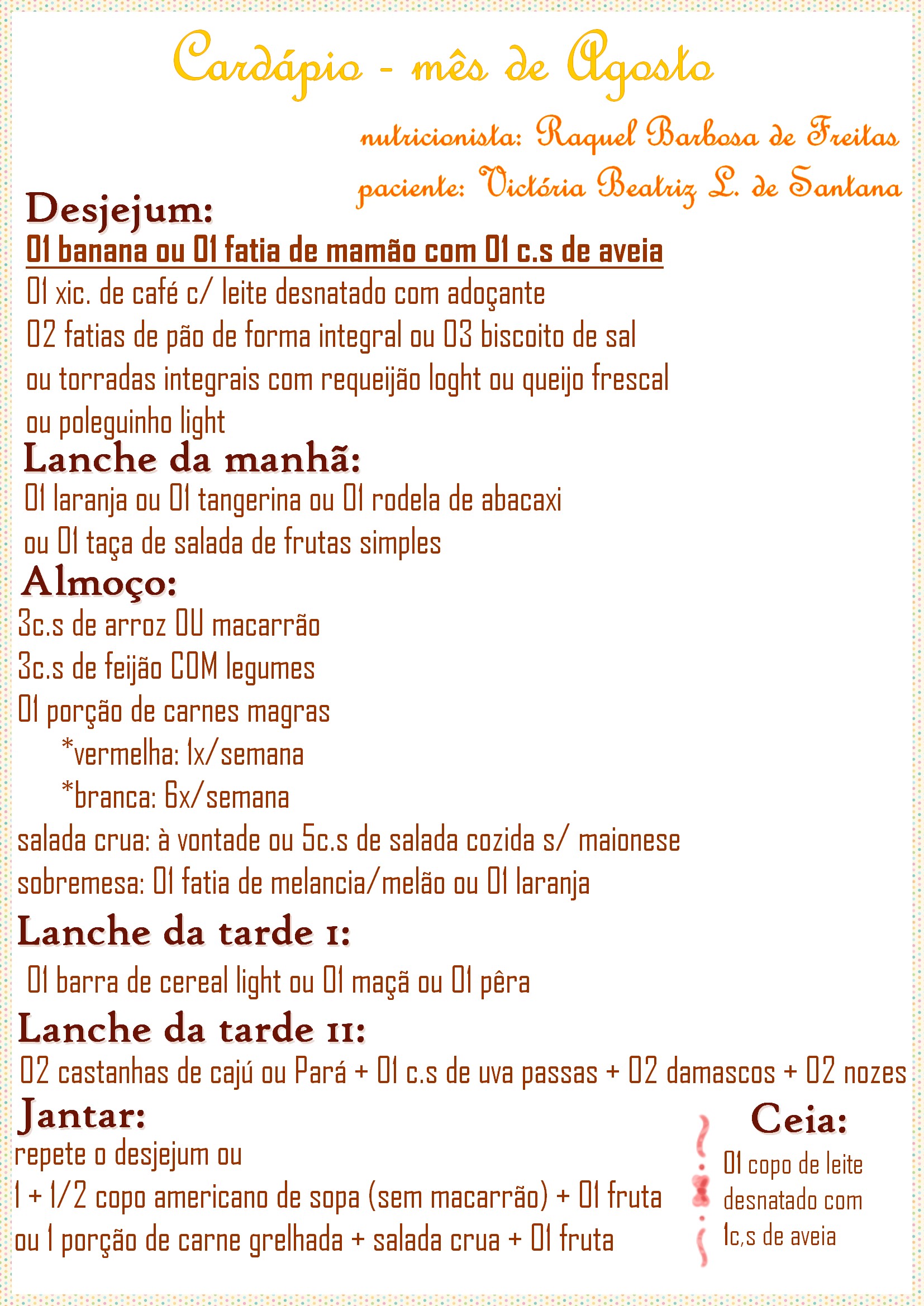 Cardápio - mês de Agosto

nutricionista: Raquel Barbosa de Freitas
paciente: Victória Beatriz L. de Santana

Desjejum:
01 banana ou 01 fatia de mamão com 01 c.s de aveia
01 xic. de café c/ leite desnatado com adoçante
02 fatias de pão de forma integral ou 03 biscoito de sal ou torradas integrais com requeijão loght ou queijo frescal ou poleguinho light

Lanche da manhã:
01 laranja ou 01 tangerina ou 01 rodela de abacaxi ou 01 taça de salada de frutas simples

Almoço:
3c.s de arroz OU macarrão
3c.s de feijão COM legumes
01 porção de carnes magras
*vermelha: 1x/semana
*branca: 6x/semana
salada crua: à vontade ou 5c.s de salada cozida s/ maionese
sobremesa: 01 fatia de melancia/melão ou 01 laranja

Lanche da tarde I:
01 barra de cereal light ou 01 maçã ou 01 pêra

Lanche da tarde II:
02 castanhas de cajú ou Pará + 01 c.s de uva passas + 02 damascos + 02 nozes

Jantar:
repete o desjejum ou
1 + 1/2 copo americano de sopa (sem macarrão) + 01 fruta
ou 1 porção de carne grelhada + salada crua + 01 fruta

Ceia:
01 copo de leite desnatado com 1c,s de aveia